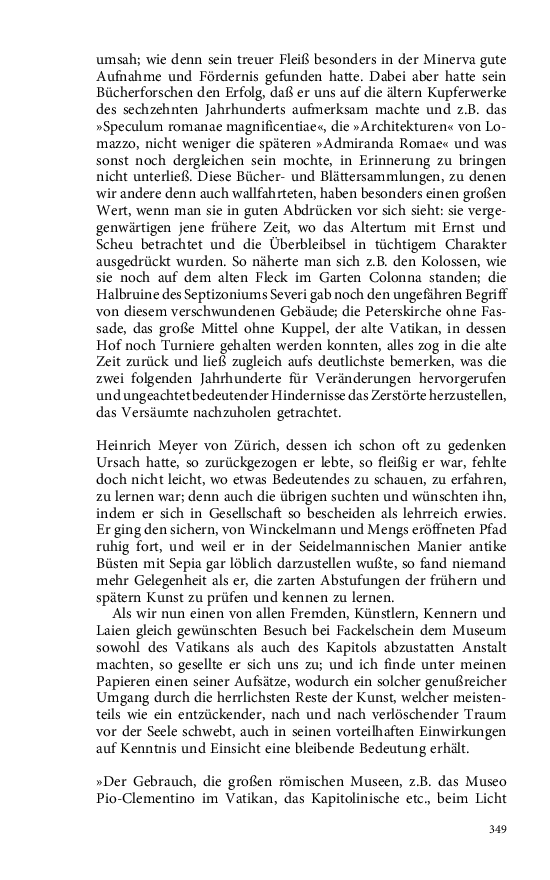 umsah; wie denn sein treuer Fleiß besonders in der Minerva gute Aufnahme und Fördernis gefunden hatte. Dabei aber hatte sein Bücherforschen den Erfolg, daß er uns auf die ältern Kupferwerke des sechzehnten Jahrhunderts aufmerksam machte und z.B. das »Speculum romanae magnificentiae«, die »Architekturen« von Lomazzo, nicht weniger die späteren »Admiranda Romae« und was sonst noch dergleichen sein mochte, in Erinnerung zu bringen nicht unterließ. Diese Bücher- und Blättersammlungen, zu denen wir andere denn auch wallfahrteten, haben besonders einen großen Wert, wenn man sie in guten Abdrücken vor sich sieht: sie vergegenwärtigen jene frühere Zeit, wo das Altertum mit Ernst und Scheu betrachtet und die Überbleibsel in tüchtigem Charakter ausgedrückt wurden. So näherte man sich z.B. den Kolossen, wie sie noch auf dem alten Fleck im Garten Colonna standen; die Halbruine des Septizoniums Severi gab noch den ungefähren Begriff von diesem verschwundenen Gebäude; die Peterskirche ohne Fassade, das große Mittel ohne Kuppel, der alte Vatikan, in dessen Hof noch Turniere gehalten werden konnten, alles zog in die alte Zeit zurück und ließ zugleich aufs deutlichste bemerken, was die zwei folgenden Jahrhunderte für Veränderungen hervorgerufen und ungeachtet bedeutender Hindernisse das Zerstörte herzustellen, das Versäumte nachzuholen getrachtet.

Heinrich Meyer von Zürich, dessen ich schon oft zu gedenken Ursach hatte, so zurückgezogen er lebte, so fleißig er war, fehlte doch nicht leicht, wo etwas Bedeutendes zu schauen, zu erfahren, zu lernen war; denn auch die übrigen suchten und wünschten ihn, indem er sich in Gesellschaft so bescheiden als lehrreich erwies. Er ging den sichern, von Winckelmann und Mengs eröffneten Pfad ruhig fort, und weil er in der Seidelmannischen Manier antike Büsten mit Sepia gar löblich darzustellen wußte, so fand niemand mehr Gelegenheit als er, die zarten Abstufungen der frühern und spätern Kunst zu prüfen und kennen zu lernen.

Als wir nun einen von allen Fremden, Künstlern, Kennern und Laien gleich gewünschten Besuch bei Fackelschein dem Museum sowohl des Vatikans als auch des Kapitols abzustatten Anstalt machten, so gesellte er sich uns zu; und ich finde unter meinen Papieren einen seiner Aufsätze, wodurch ein solcher genußreicher Umgang durch die herrlichsten Reste der Kunst, welcher meistenteils wie ein entzückender, nach und nach verlöschender Traum vor der Seele schwebt, auch in seinen vorteilhaften Einwirkungen auf Kenntnis und Einsicht eine bleibende Bedeutung erhält.

»Der Gebrauch, die großen römischen Museen, z.B. das Museo Pio-Clementino im Vatikan, das Kapitolinische etc., beim Licht

349